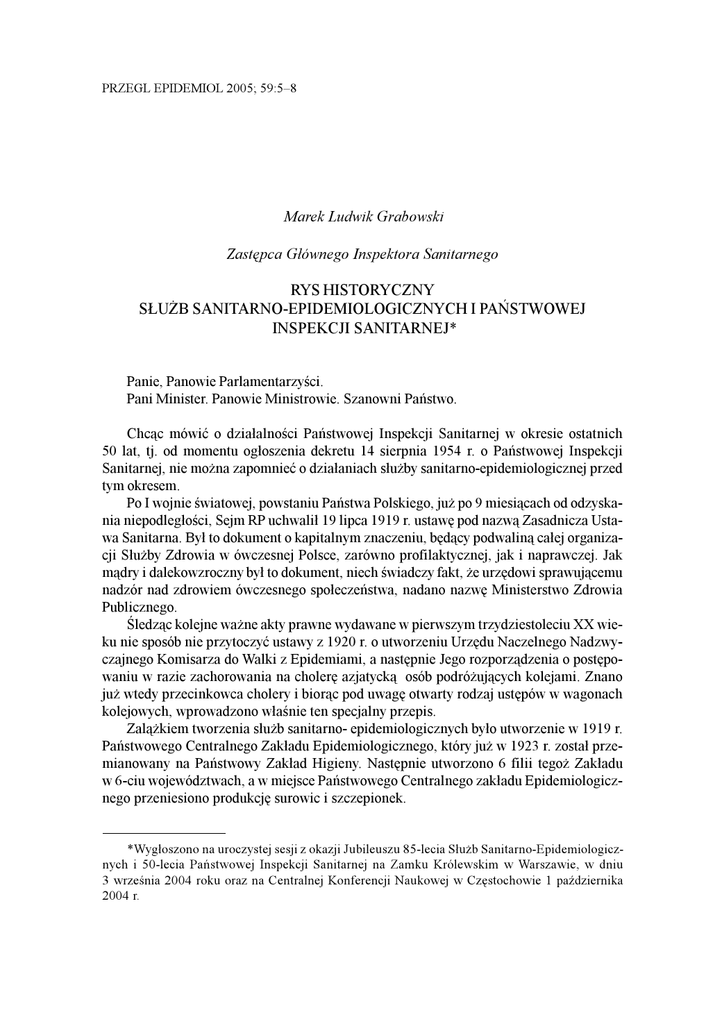 PRZEGL EPIDEMIOL 2005; 59:5–8

Marek Ludwik Grabowski

Zastępca Głównego Inspektora Sanitarnego

RYS HISTORYCZNY
SŁUŻB SANITARNO-EPIDEMIOLOGICZNYCH I PAŃSTWOWEJ INSPEKCJI SANITARNEJ*

Panie, Panowie Parlamentarzyści.
Pani Minister. Panowie Ministrowie. Szanowni Państwo.

Chcąc mówić o działalności Państwowej Inspekcji Sanitarnej w okresie ostatnich 50 lat, tj. od momentu ogłoszenia dekretu 14 sierpnia 1954 r. o Państwowej Inspekcji Sanitarnej, nie można zapomnieć o działaniach służby sanitarno-epidemiologicznej przed tym okresem.

Po I wojnie światowej, powstaniu Państwa Polskiego, już po 9 miesiącach od odzyskania niepodległości, Sejm RP uchwalił 19 lipca 1919 r. ustawę pod nazwą Zasadnicza Ustawa Sanitarna. Był to dokument o kapitalnym znaczeniu, będący podwaliną całej organizacji Służby Zdrowia w ówczesnej Polsce, zarówno profilaktycznej, jak i naprawczej. Jak mądry i dalekowzroczny był to dokument, niech świadczy fakt, że urzędowi sprawującemu nadzór nad zdrowiem ówczesnego społeczeństwa, nadano nazwę Ministerstwo Zdrowia Publicznego.

Śledząc kolejne ważne akty prawne wydawane w pierwszym trzydziestoleciu XX wieku nie sposób nie przytoczyć ustawy z 1920 r. o utworzeniu Urzędu Naczelnego Nadzwyczajnego Komisarza do Walki z Epidemiami, a następnie Jego rozporządzenia o postępowaniu w razie zachorowania na cholerę azjatycką osób podróżujących kolejami. Znano już wtedy przecinkowca cholery i biorąc pod uwagę otwarty rodzaj ustępów w wagonach kolejowych, wprowadzono właśnie ten specjalny przepis.

Zalążkiem tworzenia służb sanitarno- epidemiologicznych było utworzenie w 1919 r. Państwowego Centralnego Zakładu Epidemiologicznego, który już w 1923 r. został przemianowany na Państwowy Zakład Higieny. Następnie utworzono 6 filii tegoż Zakładu w 6-ciu województwach, a w miejsce Państwowego Centralnego zakładu Epidemiologicznego przeniesiono produkcję surowic i szczepionek.

*Wygłoszono na uroczystej sesji z okazji Jubileuszu 85-lecia Służb Sanitarno-Epidemiologicznych i 50-lecia Państwowej Inspekcji Sanitarnej na Zamku Królewskim w Warszawie, w dniu 3 września 2004 roku oraz na Centralnej Konferencji Naukowej w Częstochowie 1 października 2004 r.